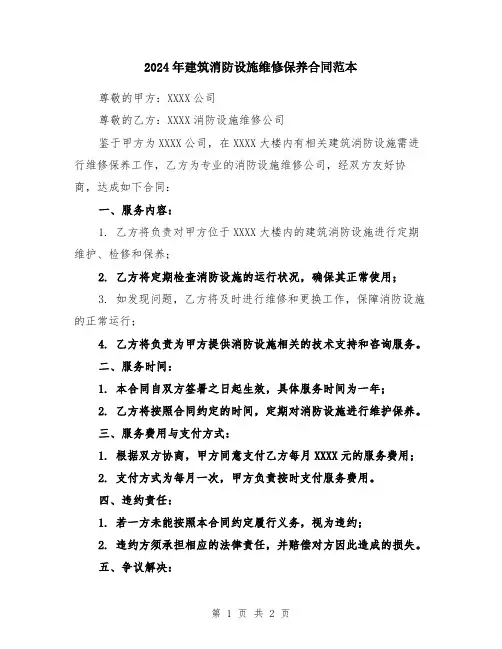 2024年建筑消防设施维修保养合同范本

尊敬的甲方：XXXX公司

尊敬的乙方：XXXX消防设施维修公司

鉴于甲方为XXXX公司，在XXXX大楼内有相关建筑消防设施需进行维修保养工作，乙方为专业的消防设施维修公司，经双方友好协商，达成如下合同：

一、服务内容：

1. 乙方将负责对甲方位于XXXX大楼内的建筑消防设施进行定期维护、检修和保养；

2. 乙方将定期检查消防设施的运行状况，确保其正常使用；

3. 如发现问题，乙方将及时进行维修和更换工作，保障消防设施的正常运行；

4. 乙方将负责为甲方提供消防设施相关的技术支持和咨询服务。

二、服务时间：

1. 本合同自双方签署之日起生效，具体服务时间为一年；

2. 乙方将按照合同约定的时间，定期对消防设施进行维护保养。

三、服务费用与支付方式：

1. 根据双方协商，甲方同意支付乙方每月XXXX元的服务费用；

2. 支付方式为每月一次，甲方负责按时支付服务费用。

四、违约责任：

1. 若一方未能按照本合同约定履行义务，视为违约；

2. 违约方须承担相应的法律责任，并赔偿对方因此造成的损失。

五、争议解决：

第 1 页 共 2 页